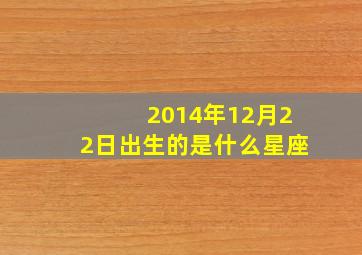 2014年12月22日出生的是什么星座